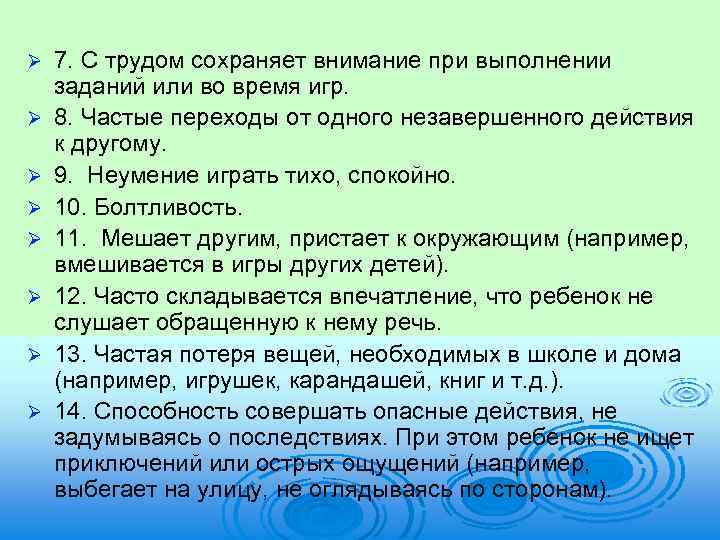 ➢ 7. С трудом сохраняет внимание при выполнении заданий или во время игр.

➢ 8. Частые переходы от одного незавершенного действия к другому.

➢ 9.  Неумение играть тихо, спокойно.

➢ 10. Болтливость.

➢ 11.  Мешает другим, пристает к окружающим (например, вмешивается в игры других детей).

➢ 12. Часто складывается впечатление, что ребенок не слушает обращенную к нему речь.

➢ 13. Частая потеря вещей, необходимых в школе и дома (например, игрушек, карандашей, книг и т.д.).

➢ 14. Способность совершать опасные действия, не задумываясь о последствиях. При этом ребенок не ищет приключений или острых ощущений (например, выбегает на улицу, не оглядываясь по сторонам).